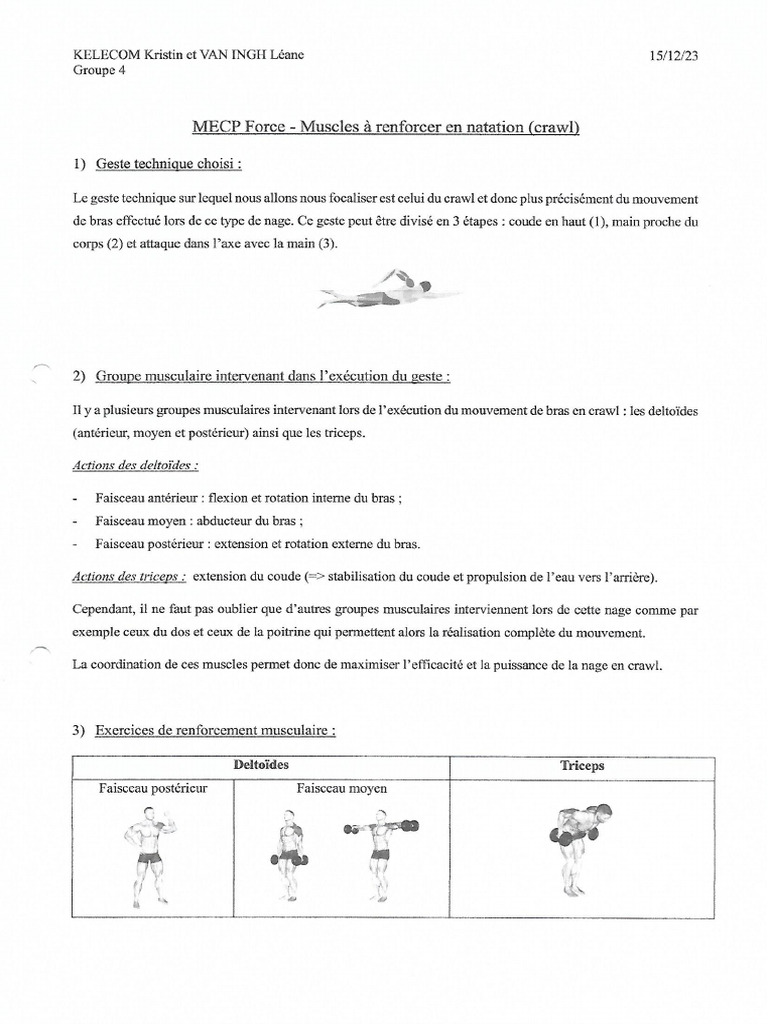 KELECOM Kristin et VAN INGH Léane
Groupe 4

15/12/23

MECP Force - Muscles à renforcer en natation (crawl)

1) Geste technique choisi :

Le geste technique sur lequel nous allons nous focaliser est celui du crawl et donc plus précisément du mouvement de bras effectué lors de ce type de nage. Ce geste peut être divisé en 3 étapes : coude en haut (1), main proche du corps (2) et attaque dans l'axe avec la main (3).

2) Groupe musculaire intervenant dans l'exécution du geste :

Il y a plusieurs groupes musculaires intervenant lors de l'exécution du mouvement de bras en crawl : les deltoïdes (antérieur, moyen et postérieur) ainsi que les triceps.

Actions des deltoïdes :

- Faisceau antérieur : flexion et rotation interne du bras ;
- Faisceau moyen : abducteur du bras ;
- Faisceau postérieur : extension et rotation externe du bras.

Actions des triceps : extension du coude (=> stabilisation du coude et propulsion de l'eau vers l'arrière).

Cependant, il ne faut pas oublier que d'autres groupes musculaires interviennent lors de cette nage comme par exemple ceux du dos et ceux de la poitrine qui permettent alors la réalisation complète du mouvement.

La coordination de ces muscles permet donc de maximiser l'efficacité et la puissance de la nage en crawl.

3) Exercices de renforcement musculaire :

| Deltoïdes | | Triceps |
|---|---|---|
| Faisceau postérieur | Faisceau moyen | |